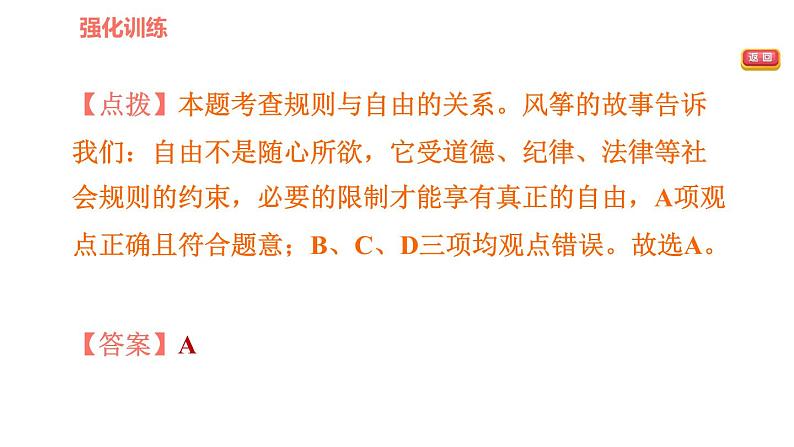 强化训练

返回

【点拨】本题考查规则与自由的关系。风筝的故事告诉我们：自由不是随心所欲，它受道德、纪律、法律等社会规则的约束，必要的限制才能享有真正的自由，A项观点正确且符合题意；B、C、D三项均观点错误。故选A。

【答案】A